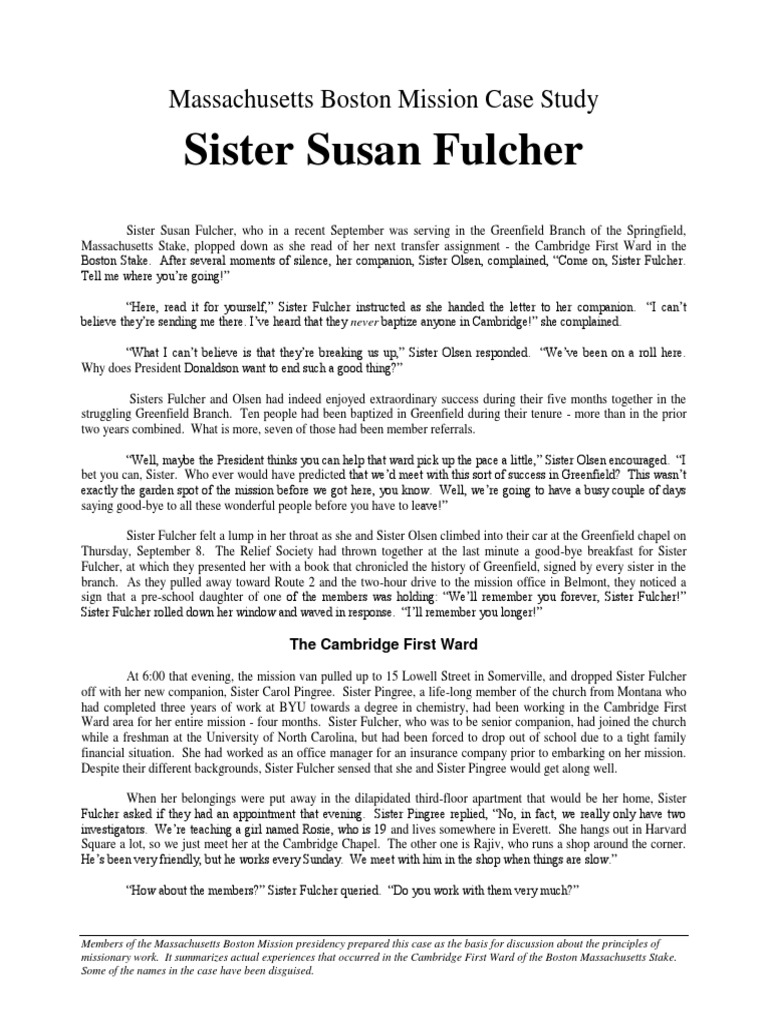 Massachusetts Boston Mission Case Study

Sister Susan Fulcher

Sister Susan Fulcher, who in a recent September was serving in the Greenfield Branch of the Springfield, Massachusetts Stake, plopped down as she read of her next transfer assignment - the Cambridge First Ward in the Boston Stake. After several moments of silence, her companion, Sister Olsen, complained, "Come on, Sister Fulcher. Tell me where you're going!"

"Here, read it for yourself," Sister Fulcher instructed as she handed the letter to her companion. "I can't believe they're sending me there. I've heard that they never baptize anyone in Cambridge!" she complained.

"What I can't believe is that they're breaking us up," Sister Olsen responded. "We've been on a roll here. Why does President Donaldson want to end such a good thing?"

Sisters Fulcher and Olsen had indeed enjoyed extraordinary success during their five months together in the struggling Greenfield Branch. Ten people had been baptized in Greenfield during their tenure - more than in the prior two years combined. What is more, seven of those had been member referrals.

"Well, maybe the President thinks you can help that ward pick up the pace a little," Sister Olsen encouraged. "I bet you can, Sister. Who ever would have predicted that we'd meet with this sort of success in Greenfield? This wasn't exactly the garden spot of the mission before we got here, you know. Well, we're going to have a busy couple of days saying good-bye to all these wonderful people before you have to leave!"

Sister Fulcher felt a lump in her throat as she and Sister Olsen climbed into their car at the Greenfield chapel on Thursday, September 8. The Relief Society had thrown together at the last minute a good-bye breakfast for Sister Fulcher, at which they presented her with a book that chronicled the history of Greenfield, signed by every sister in the branch. As they pulled away toward Route 2 and the two-hour drive to the mission office in Belmont, they noticed a sign that a pre-school daughter of one of the members was holding: "We'll remember you forever, Sister Fulcher!" Sister Fulcher rolled down her window and waved in response. "I'll remember you longer!"

The Cambridge First Ward

At 6:00 that evening, the mission van pulled up to 15 Lowell Street in Somerville, and dropped Sister Fulcher off with her new companion, Sister Carol Pingree. Sister Pingree, a life-long member of the church from Montana who had completed three years of work at BYU towards a degree in chemistry, had been working in the Cambridge First Ward area for her entire mission - four months. Sister Fulcher, who was to be senior companion, had joined the church while a freshman at the University of North Carolina, but had been forced to drop out of school due to a tight family financial situation. She had worked as an office manager for an insurance company prior to embarking on her mission. Despite their different backgrounds, Sister Fulcher sensed that she and Sister Pingree would get along well.

When her belongings were put away in the dilapidated third-floor apartment that would be her home, Sister Fulcher asked if they had an appointment that evening. Sister Pingree replied, "No, in fact, we really only have two investigators. We're teaching a girl named Rosie, who is 19 and lives somewhere in Everett. She hangs out in Harvard Square a lot, so we just meet her at the Cambridge Chapel. The other one is Rajiv, who runs a shop around the corner. He's been very friendly, but he works every Sunday. We meet with him in the shop when things are slow."

"How about the members?" Sister Fulcher queried. "Do you work with them very much?"

Members of the Massachusetts Boston Mission presidency prepared this case as the basis for discussion about the principles of missionary work. It summarizes actual experiences that occurred in the Cambridge First Ward of the Boston Massachusetts Stake. Some of the names in the case have been disguised.